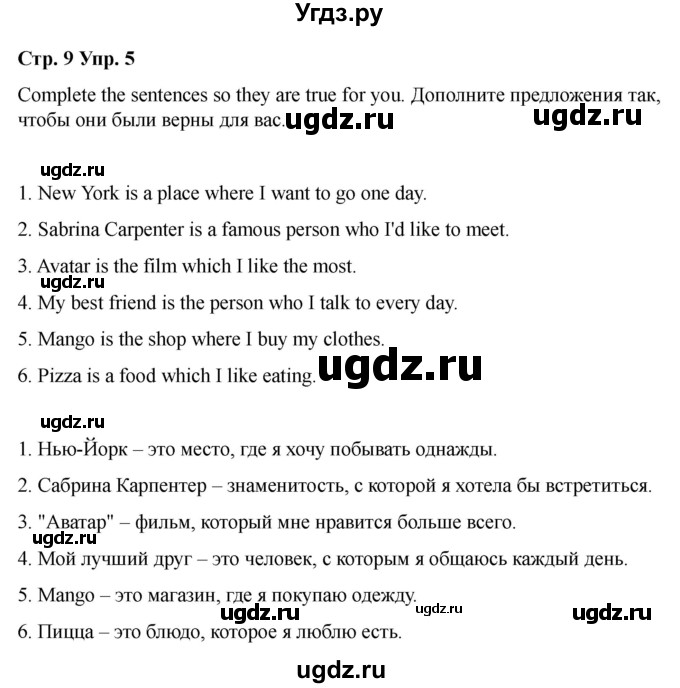 Угдз.ру

Стр. 9 Упр. 5

Complete the sentences so they are true for you. Дополните предложения так, чтобы они были верны для вас. ugdz.ru ugdz.ru

ugdz.ru
1. New York is a place where I want to go one day.

2. Sabrina Carpenter is a famous person who I'd like to meet.

3. Avatar is the film which I like the most.
ugdz.ru
4. My best friend is the person who I talk to every day.

5. Mango is the shop where I buy my clothes.

6. Pizza is a food which I like eating. ugdz.ru

ugdz.ru
1. Нью-Йорк – это место, где я хочу побывать однажды.

2. Сабрина Карпентер – знаменитость, с которой я хотела бы встретиться.

3. "Аватар" – фильм, который мне нравится больше всего.
ugdz.ru
4. Мой лучший друг – это человек, с которым я общаюсь каждый день.

5. Mango – это магазин, где я покупаю одежду.
ugdz.ru ugdz.ru ugdz.ru
6. Пицца – это блюдо, которое я люблю есть.

ugdz.ru